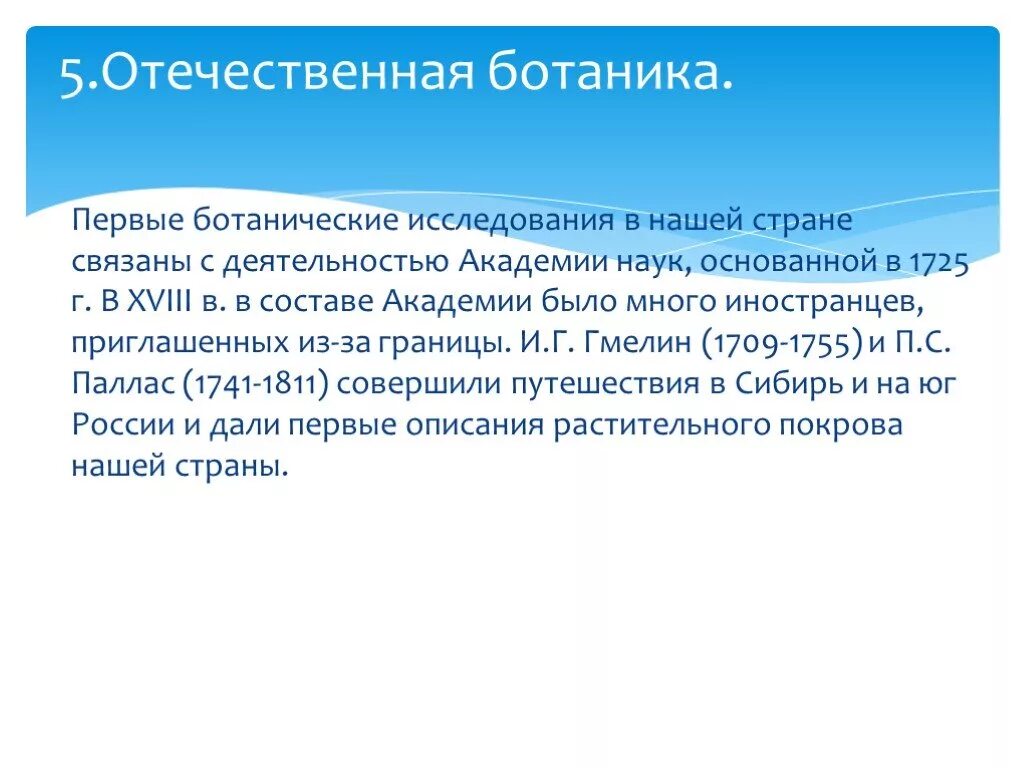 5.Отечественная ботаника.

Первые ботанические исследования в нашей стране связаны с деятельностью Академии наук, основанной в 1725 г. В XVIII в. в составе Академии было много иностранцев, приглашенных из-за границы. И.Г. Гмелин (1709-1755) и П.С. Паллас (1741-1811) совершили путешествия в Сибирь и на юг России и дали первые описания растительного покрова нашей страны.